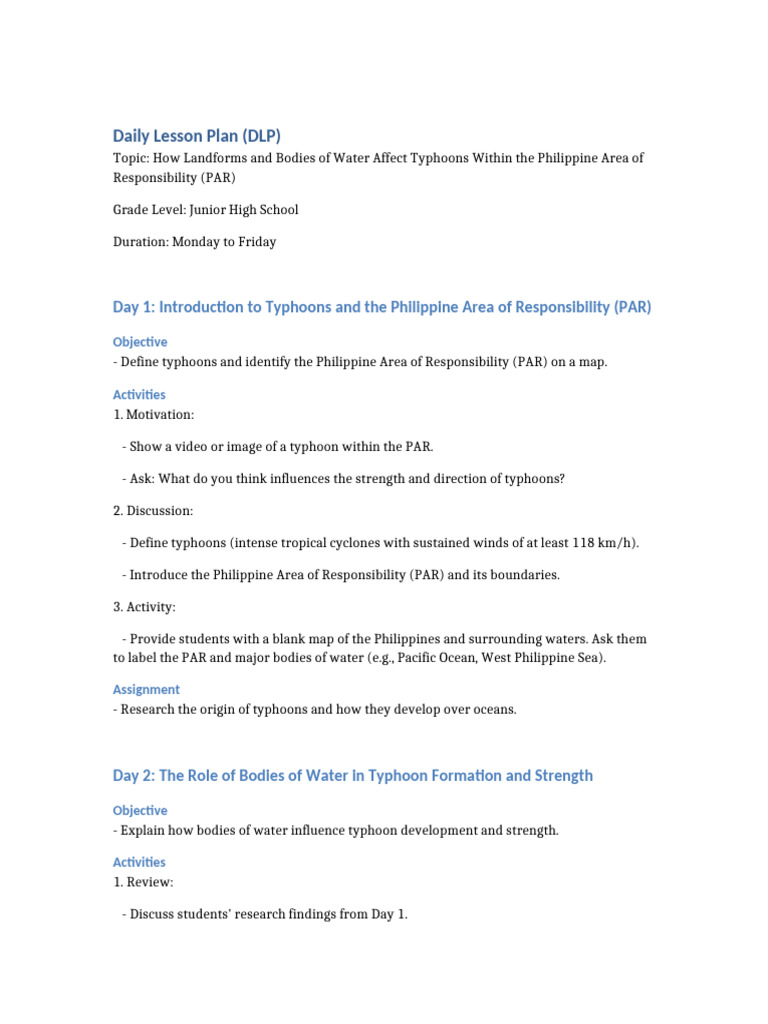 Daily Lesson Plan (DLP)

Topic: How Landforms and Bodies of Water Affect Typhoons Within the Philippine Area of Responsibility (PAR)

Grade Level: Junior High School

Duration: Monday to Friday

Day 1: Introduction to Typhoons and the Philippine Area of Responsibility (PAR)

Objective

- Define typhoons and identify the Philippine Area of Responsibility (PAR) on a map.

Activities

1. Motivation:

- Show a video or image of a typhoon within the PAR.

- Ask: What do you think influences the strength and direction of typhoons?

2. Discussion:

- Define typhoons (intense tropical cyclones with sustained winds of at least 118 km/h).

- Introduce the Philippine Area of Responsibility (PAR) and its boundaries.

3. Activity:

- Provide students with a blank map of the Philippines and surrounding waters. Ask them to label the PAR and major bodies of water (e.g., Pacific Ocean, West Philippine Sea).

Assignment

- Research the origin of typhoons and how they develop over oceans.

Day 2: The Role of Bodies of Water in Typhoon Formation and Strength

Objective

- Explain how bodies of water influence typhoon development and strength.

Activities

1. Review:

- Discuss students' research findings from Day 1.